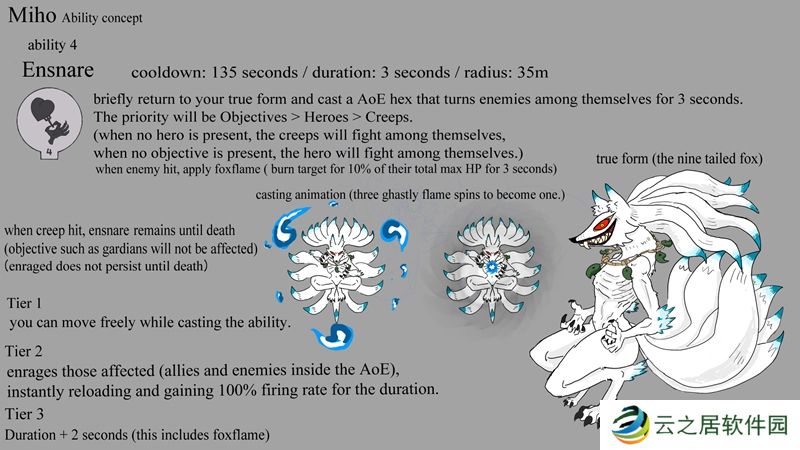 Miho Ability concept

ability 4

Ensnare cooldown: 135 seconds / duration: 3 seconds / radius: 35m

4

briefly return to your true form and cast a AoE hex that turns enemies among themselves for 3 seconds. The priority will be Objectives > Heroes > Creeps.
(when no hero is present, the creeps will fight among themselves, when no objective is present, the hero will fight among themselves.)
when enemy hit, apply foxflame ( burn target for 10% of their total max HP for 3 seconds)

true form (the nine tailed fox)

casting animation (three ghastly flame spins to become one.)

when creep hit, ensnare remains until death
(objective such as gardians will not be affected)
(enraged does not persist until death)

Tier 1
you can move freely while casting the ability.

Tier 2
enrages those affected (allies and enemies inside the AoE), instantly reloading and gaining 100% firing rate for the duration.

Tier 3
Duration + 2 seconds (this includes foxflame)

云之居软件园